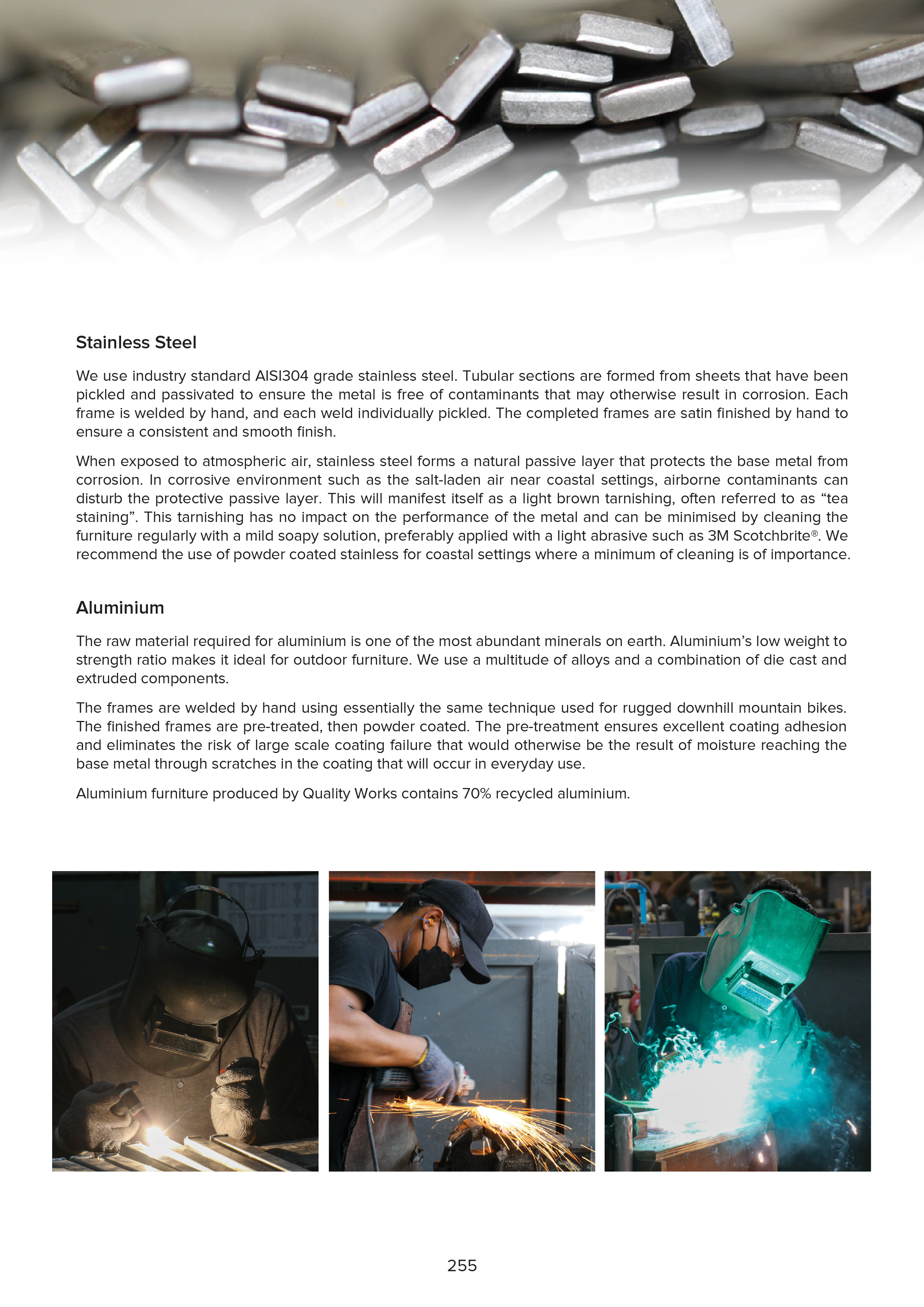 Stainless Steel

We use industry standard AISI304 grade stainless steel. Tubular sections are formed from sheets that have been pickled and passivated to ensure the metal is free of contaminants that may otherwise result in corrosion. Each frame is welded by hand, and each weld individually pickled. The completed frames are satin finished by hand to ensure a consistent and smooth finish.

When exposed to atmospheric air, stainless steel forms a natural passive layer that protects the base metal from corrosion. In corrosive environment such as the salt-laden air near coastal settings, airborne contaminants can disturb the protective passive layer. This will manifest itself as a light brown tarnishing, often referred to as “tea staining”. This tarnishing has no impact on the performance of the metal and can be minimised by cleaning the furniture regularly with a mild soapy solution, preferably applied with a light abrasive such as 3M Scotchbrite®. We recommend the use of powder coated stainless for coastal settings where a minimum of cleaning is of importance.

Aluminium

The raw material required for aluminium is one of the most abundant minerals on earth. Aluminium’s low weight to strength ratio makes it ideal for outdoor furniture. We use a multitude of alloys and a combination of die cast and extruded components.

The frames are welded by hand using essentially the same technique used for rugged downhill mountain bikes. The finished frames are pre-treated, then powder coated. The pre-treatment ensures excellent coating adhesion and eliminates the risk of large scale coating failure that would otherwise be the result of moisture reaching the base metal through scratches in the coating that will occur in everyday use.

Aluminium furniture produced by Quality Works contains 70% recycled aluminium.

255